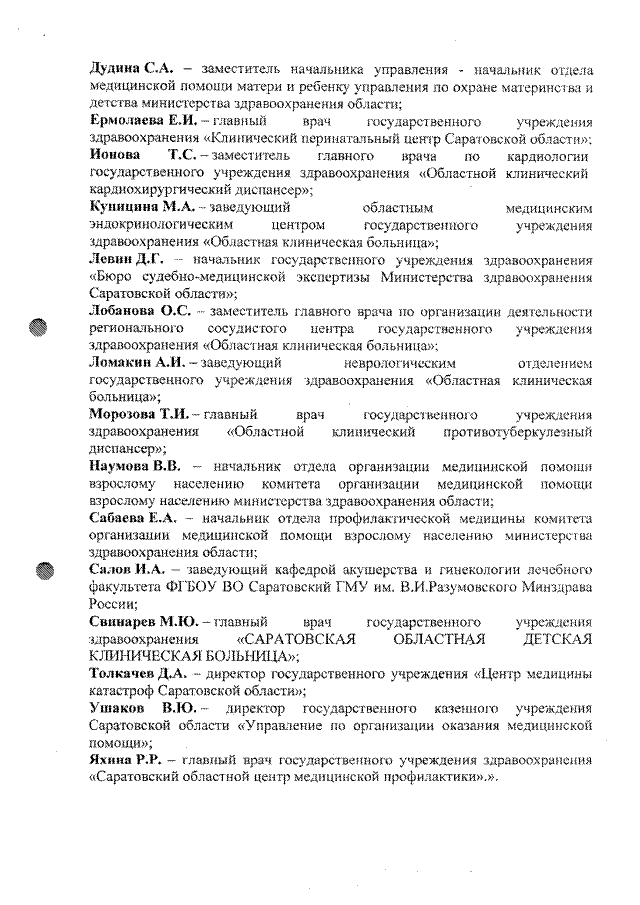 Дудина С.А. – заместитель начальника управления - начальник отдела медицинской помощи матери и ребенку управления по охране материнства и детства министерства здравоохранения области;

Ермолаева Е.И. – главный врач государственного учреждения здравоохранения «Клинический перинатальный центр Саратовской области»;

Ионова Т.С. – заместитель главного врача по кардиологии государственного учреждения здравоохранения «Областной клинический кардиохирургический диспансер»;

Куницина М.А. – заведующий областным медицинским эндокринологическим центром государственного учреждения здравоохранения «Областная клиническая больница»;

Левин Д.Г. – начальник государственного учреждения здравоохранения «Бюро судебно-медицинской экспертизы Министерства здравоохранения Саратовской области»;

Лобанова О.С. – заместитель главного врача по организации деятельности регионального сосудистого центра государственного учреждения здравоохранения «Областная клиническая больница»;

Ломакин А.И. – заведующий неврологическим отделением государственного учреждения здравоохранения «Областная клиническая больница»;

Морозова Т.И. – главный врач государственного учреждения здравоохранения «Областной клинический противотуберкулезный диспансер»;

Наумова В.В. – начальник отдела организации медицинской помощи взрослому населению комитета организации медицинской помощи взрослому населению министерства здравоохранения области;

Сабаева Е.А. – начальник отдела профилактической медицины комитета организации медицинской помощи взрослому населению министерства здравоохранения области;

Салов И.А. – заведующий кафедрой акушерства и гинекологии лечебного факультета ФГБОУ ВО Саратовский ГМУ им. В.И.Разумовского Минздрава России;

Свинарев М.Ю. – главный врач государственного учреждения здравоохранения «САРАТОВСКАЯ ОБЛАСТНАЯ ДЕТСКАЯ КЛИНИЧЕСКАЯ БОЛЬНИЦА»;

Толкачев Д.А. – директор государственного учреждения «Центр медицины катастроф Саратовской области»;

Ушаков В.Ю. – директор государственного казенного учреждения Саратовской области «Управление по организации оказания медицинской помощи»;

Яхина Р.Р. – главный врач государственного учреждения здравоохранения «Саратовский областной центр медицинской профилактики».».